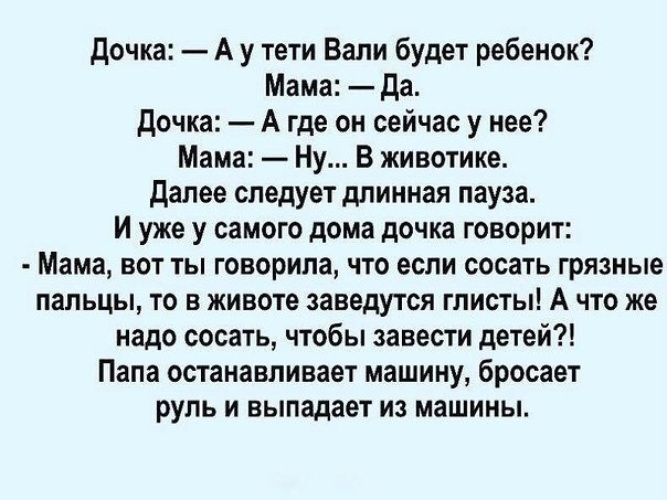 Дочка: — А у тети Вали будет ребенок?
Мама: — Да.
Дочка: — А где он сейчас у нее?
Мама: — Ну... В животике.
Далее следует длинная пауза.
И уже у самого дома дочка говорит:
- Мама, вот ты говорила, что если сосать грязные пальцы, то в животе заведутся глисты! А что же надо сосать, чтобы завести детей?!
Папа останавливает машину, бросает руль и выпадает из машины.